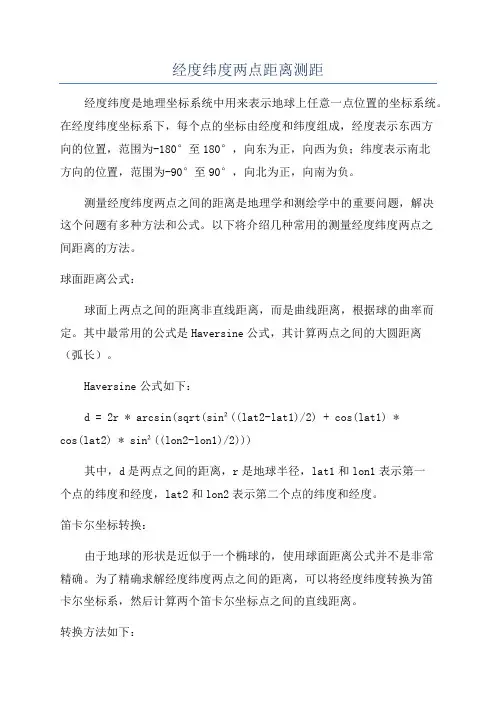 经度纬度两点距离测距

经度纬度是地理坐标系统中用来表示地球上任意一点位置的坐标系统。在经度纬度坐标系下，每个点的坐标由经度和纬度组成，经度表示东西方向的位置，范围为-180°至180°，向东为正，向西为负；纬度表示南北方向的位置，范围为-90°至90°，向北为正，向南为负。

测量经度纬度两点之间的距离是地理学和测绘学中的重要问题，解决这个问题有多种方法和公式。以下将介绍几种常用的测量经度纬度两点之间距离的方法。

球面距离公式：

球面上两点之间的距离非直线距离，而是曲线距离，根据球的曲率而定。其中最常用的公式是 Haversine 公式，其计算两点之间的大圆距离（弧长）。

Haversine 公式如下：

d = 2r * arcsin(sqrt(sin²((lat2-lat1)/2) + cos(lat1) * cos(lat2) * sin²((lon2-lon1)/2)))

其中，d 是两点之间的距离，r 是地球半径，lat1 和 lon1 表示第一个点的纬度和经度，lat2 和 lon2 表示第二个点的纬度和经度。

笛卡尔坐标转换：

由于地球的形状是近似于一个椭球的，使用球面距离公式并不是非常精确。为了精确求解经度纬度两点之间的距离，可以将经度纬度转换为笛卡尔坐标系，然后计算两个笛卡尔坐标点之间的直线距离。

转换方法如下：